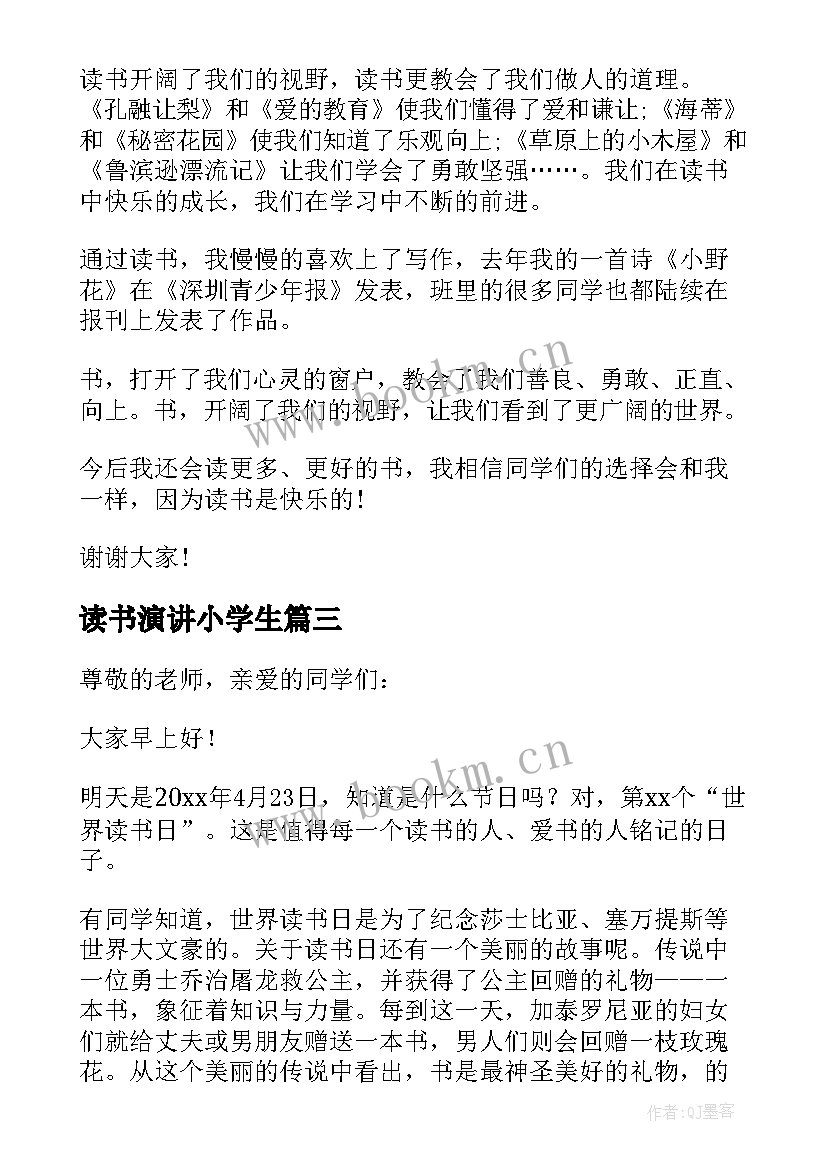 读书开阔了我们的视野，读书更教会了我们做人的道理。《孔融让梨》和《爱的教育》使我们懂得了爱和谦让;《海蒂》和《秘密花园》使我们知道了乐观向上;《草原上的小木屋》和《鲁滨逊漂流记》让我们学会了勇敢坚强……。我们在读书中快乐的成长，我们在学习中不断的前进。

通过读书，我慢慢的喜欢上了写作，去年我的一首诗《小野花》在《深圳青少年报》发表，班里的很多同学也都陆续在报刊上发表了作品。

书，打开了我们心灵的窗户，教会了我们善良、勇敢、正直、向上。书，开阔了我们的视野，让我们看到了更广阔的世界。

今后我还会读更多、更好的书，我相信同学们的选择会和我一样，因为读书是快乐的！

谢谢大家！

读书演讲小学生篇三

尊敬的老师，亲爱的同学们：

大家早上好！

明天是20xx年4月23日，知道是什么节日吗？对，第xx个“世界读书日”。这是值得每一个读书的人、爱书的人铭记的日子。

有同学知道，世界读书日是为了纪念莎士比亚、塞万提斯等世界大文豪的。关于读书日还有一个美丽的故事呢。传说中一位勇士乔治屠龙救公主，并获得了公主回赠的礼物——一本书，象征着知识与力量。每到这一天，加泰罗尼亚的妇女们就给丈夫或男朋友赠送一本书，男人们则会回赠一枝玫瑰花。从这个美丽的传说中看出，书是最神圣美好的礼物，的

www.bookm.cn

www.bookm.cn

作者:QJ墨客